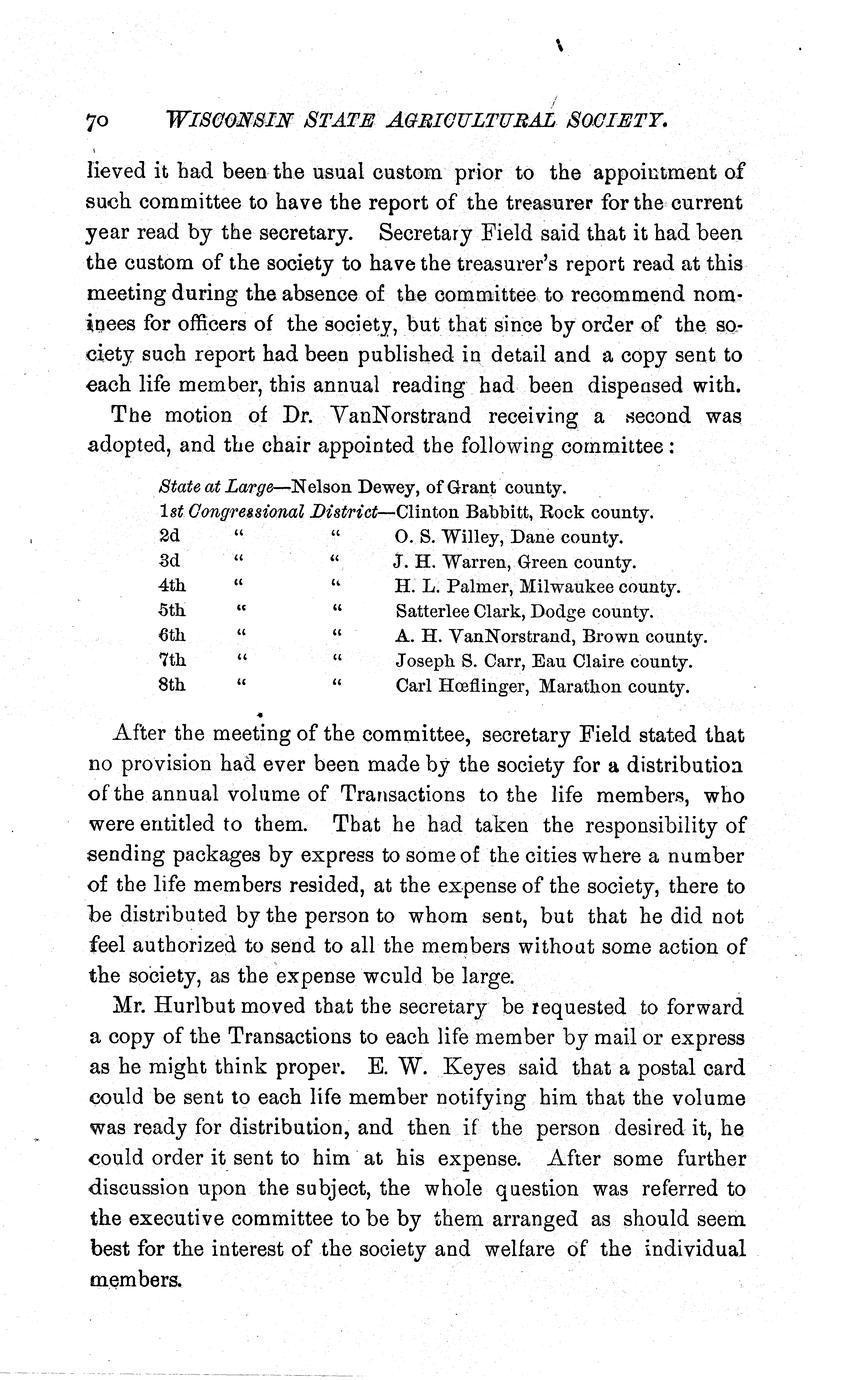 70 WISCONSIN STATE AGRICULTURAL SOCIETY.

lieved it had been the usual custom prior to the appointment of such committee to have the report of the treasurer for the current year read by the secretary. Secretary Field said that it had been the custom of the society to have the treasurer's report read at this meeting during the absence of the committee to recommend nominees for officers of the society, but that since by order of the society such report had been published in detail and a copy sent to each life member, this annual reading had been dispensed with.

The motion of Dr. VanNorstrand receiving a second was adopted, and the chair appointed the following committee:

State at Large—Nelson Dewey, of Grant county.
1st Congressional District—Clinton Babbitt, Rock county.
2d " " O. S. Willey, Dane county.
3d " " J. H. Warren, Green county.
4th " " H. L. Palmer, Milwaukee county.
5th " " Satterlee Clark, Dodge county.
6th " " A. H. VanNorstrand, Brown county.
7th " " Joseph S. Carr, Eau Claire county.
8th " " Carl Hœflinger, Marathon county.

After the meeting of the committee, secretary Field stated that no provision had ever been made by the society for a distribution of the annual volume of Transactions to the life members, who were entitled to them. That he had taken the responsibility of sending packages by express to some of the cities where a number of the life members resided, at the expense of the society, there to be distributed by the person to whom sent, but that he did not feel authorized to send to all the members without some action of the society, as the expense would be large.

Mr. Hurlbut moved that the secretary be requested to forward a copy of the Transactions to each life member by mail or express as he might think proper. E. W. Keyes said that a postal card could be sent to each life member notifying him that the volume was ready for distribution, and then if the person desired it, he could order it sent to him at his expense. After some further discussion upon the subject, the whole question was referred to the executive committee to be by them arranged as should seem best for the interest of the society and welfare of the individual members.